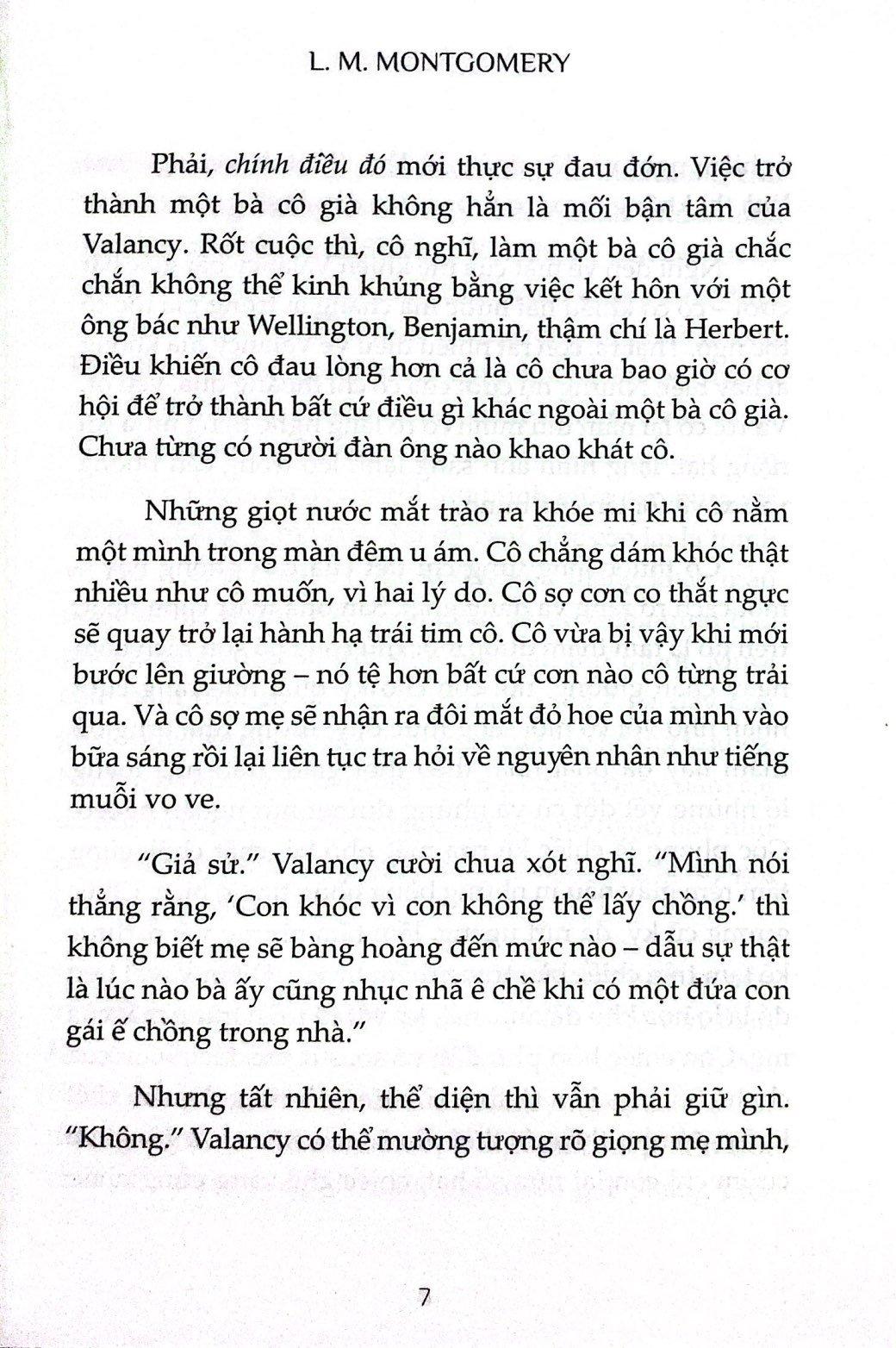 L. M. MONTGOMERY

Phải, chính điều đó mới thực sự đau đớn. Việc trở thành một bà cô già không hẳn là mối bận tâm của Valancy. Rốt cuộc thì, cô nghĩ, làm một bà cô già chắc chắn không thể kinh khủng bằng việc kết hôn với một ông bác như Wellington, Benjamin, thậm chí là Herbert. Điều khiến cô đau lòng hơn cả là cô chưa bao giờ có cơ hội để trở thành bất cứ điều gì khác ngoài một bà cô già. Chưa từng có người đàn ông nào khao khát cô.

Những giọt nước mắt trào ra khóe mi khi cô nằm một mình trong màn đêm u ám. Cô chẳng dám khóc thật nhiều như cô muốn, vì hai lý do. Cô sợ cơn co thắt ngực sẽ quay trở lại hành hạ trái tim cô. Cô vừa bị vậy khi mới bước lên giường – nó tệ hơn bất cứ cơn nào cô từng trải qua. Và cô sợ mẹ sẽ nhận ra đôi mắt đỏ hoe của mình vào bữa sáng rồi lại liên tục tra hỏi về nguyên nhân như tiếng muỗi vo ve.

“Giả sử.” Valancy cười chua xót nghĩ. “Mình nói thẳng rằng, ‘Con khóc vì con không thể lấy chồng.’ thì không biết mẹ sẽ bàng hoàng đến mức nào – dẫu sự thật là lúc nào bà ấy cũng nhục nhã ê chề khi có một đứa con gái ế chồng trong nhà.”

Nhưng tất nhiên, thể diện thì vẫn phải giữ gìn. “Không.” Valancy có thể mường tượng rõ giọng mẹ mình,

7